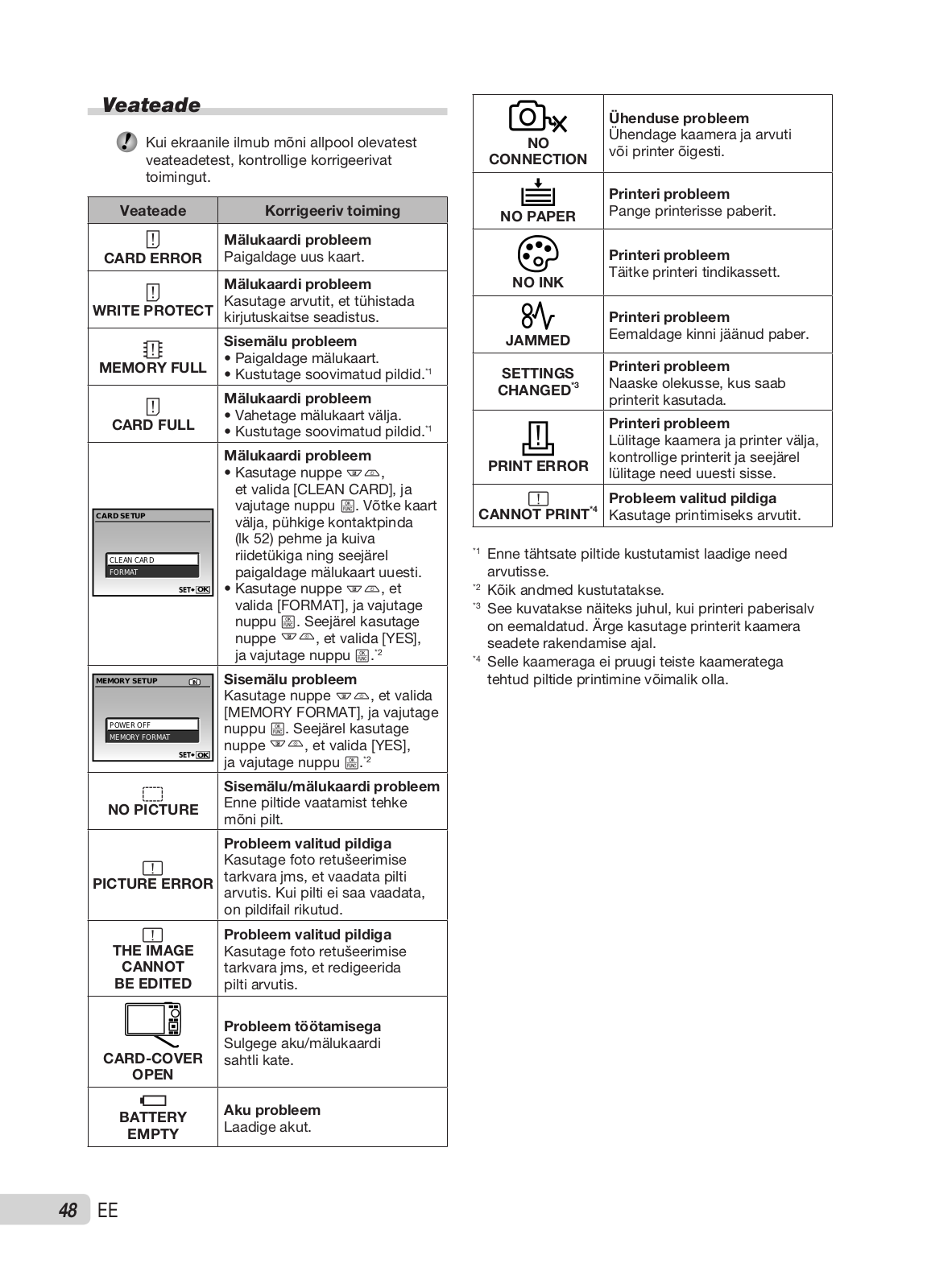 Veateade

Kui ekraanile ilmub mõni allpool olevatest veateadetest, kontrollige korrigeerivat toimingut.

| Veateade | Korrigeeriv toiming |
|---|---|
| CARD ERROR | **Mälukaardi probleem** Paigaldage uus kaart. |
| WRITE PROTECT | **Mälukaardi probleem** Kasutage arvutit, et tühistada kirjutuskaitse seadistus. |
| MEMORY FULL | **Sisemälu probleem** • Paigaldage mälukaart. • Kustutage soovimatud pildid.$^{*1}$ |
| CARD FULL | **Mälukaardi probleem** • Vahetage mälukaart välja. • Kustutage soovimatud pildid.$^{*1}$ |
| CARD SETUP CLEAN CARD FORMAT SET OK | **Mälukaardi probleem** • Kasutage nuppe, et valida [CLEAN CARD], ja vajutage nuppu. Võtke kaart välja, pühkige kontaktpinda (lk 52) pehme ja kuiva riidetükiga ning seejärel paigaldage mälukaart uuesti. • Kasutage nuppe, et valida [FORMAT], ja vajutage nuppu. Seejärel kasutage nuppe, et valida [YES], ja vajutage nuppu.$^{*2}$ |
| MEMORY SETUP POWER OFF MEMORY FORMAT SET OK | **Sisemälu probleem** Kasutage nuppe, et valida [MEMORY FORMAT], ja vajutage nuppu. Seejärel kasutage nuppe, et valida [YES], ja vajutage nuppu.$^{*2}$ |
| NO PICTURE | **Sisemälu/mälukaardi probleem** Enne piltide vaatamist tehke mõni pilt. |
| PICTURE ERROR | **Probleem valitud pildiga** Kasutage foto retušeerimise tarkvara jms, et vaadata pilti arvutis. Kui pilti ei saa vaadata, on pildifail rikutud. |
| THE IMAGE CANNOT BE EDITED | **Probleem valitud pildiga** Kasutage foto retušeerimise tarkvara jms, et redigeerida pilti arvutis. |
| CARD-COVER OPEN | **Probleem töötamisega** Sulgege aku/mälukaardi sahtli kate. |
| BATTERY EMPTY | **Aku probleem** Laadige akut. |

| | |
|---|---|
| NO CONNECTION | **Ühenduse probleem** Ühendage kaamera ja arvuti või printer õigesti. |
| NO PAPER | **Printeri probleem** Pange printerisse paberit. |
| NO INK | **Printeri probleem** Täitke printeri tindikassett. |
| JAMMED | **Printeri probleem** Eemaldage kinni jäänud paber. |
| SETTINGS CHANGED$^{*3}$ | **Printeri probleem** Naaske olekusse, kus saab printerit kasutada. |
| PRINT ERROR | **Printeri probleem** Lülitage kaamera ja printer välja, kontrollige printerit ja seejärel lülitage need uuesti sisse. |
| CANNOT PRINT$^{*4}$ | **Probleem valitud pildiga** Kasutage printimiseks arvutit. |

$^{*1}$ Enne tähtsate piltide kustutamist laadige need arvutisse.
$^{*2}$ Kõik andmed kustutatakse.
$^{*3}$ See kuvatakse näiteks juhul, kui printeri paberisalv on eemaldatud. Ärge kasutage printerit kaamera seadete rakendamise ajal.
$^{*4}$ Selle kaameraga ei pruugi teiste kaameratega tehtud piltide printimine võimalik olla.

48 EE